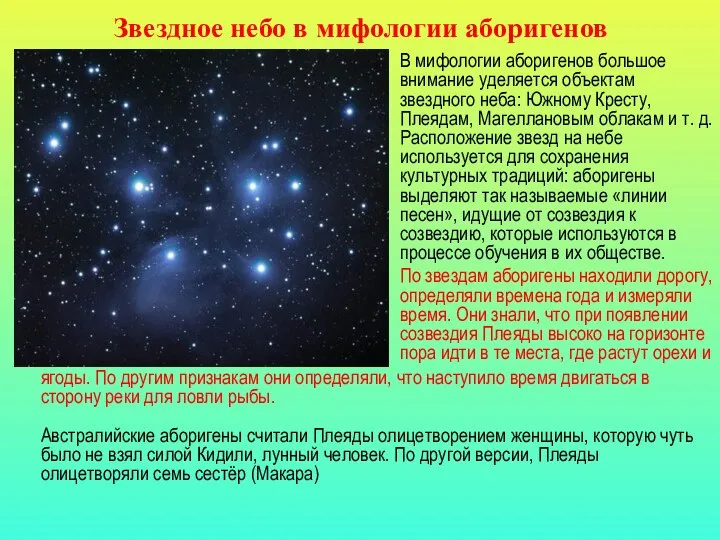 Звездное небо в мифологии аборигенов

В мифологии аборигенов большое внимание уделяется объектам звездного неба: Южному Кресту, Плеядам, Магеллановым облакам и т. д. Расположение звезд на небе используется для сохранения культурных традиций: аборигены выделяют так называемые «линии песен», идущие от созвездия к созвездию, которые используются в процессе обучения в их обществе.

По звездам аборигены находили дорогу, определяли времена года и измеряли время. Они знали, что при появлении созвездия Плеяды высоко на горизонте пора идти в те места, где растут орехи и ягоды. По другим признакам они определяли, что наступило время двигаться в сторону реки для ловли рыбы.

Австралийские аборигены считали Плеяды олицетворением женщины, которую чуть было не взял силой Кидили, лунный человек. По другой версии, Плеяды олицетворяли семь сестёр (Макара)